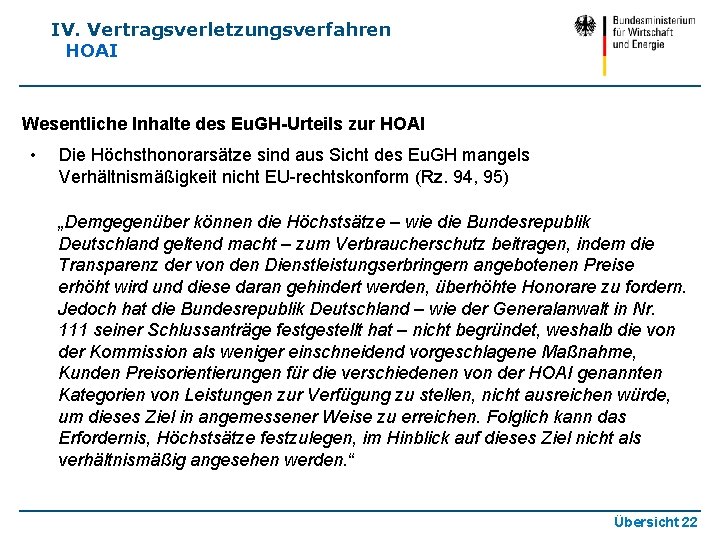 IV. Vertragsverletzungsverfahren
HOAI

Bundesministerium für Wirtschaft und Energie

Wesentliche Inhalte des EuGH-Urteils zur HOAI

• Die Höchsthonorarsätze sind aus Sicht des EuGH mangels Verhältnismäßigkeit nicht EU-rechtskonform (Rz. 94, 95)

„Demgegenüber können die Höchstsätze – wie die Bundesrepublik Deutschland geltend macht – zum Verbraucherschutz beitragen, indem die Transparenz der von den Dienstleistungserbringern angebotenen Preise erhöht wird und diese daran gehindert werden, überhöhte Honorare zu fordern. Jedoch hat die Bundesrepublik Deutschland – wie der Generalanwalt in Nr. 111 seiner Schlussanträge festgestellt hat – nicht begründet, weshalb die von der Kommission als weniger einschneidend vorgeschlagene Maßnahme, Kunden Preisorientierungen für die verschiedenen von der HOAI genannten Kategorien von Leistungen zur Verfügung zu stellen, nicht ausreichen würde, um dieses Ziel in angemessener Weise zu erreichen. Folglich kann das Erfordernis, Höchstsätze festzulegen, im Hinblick auf dieses Ziel nicht als verhältnismäßig angesehen werden.“

Übersicht 22